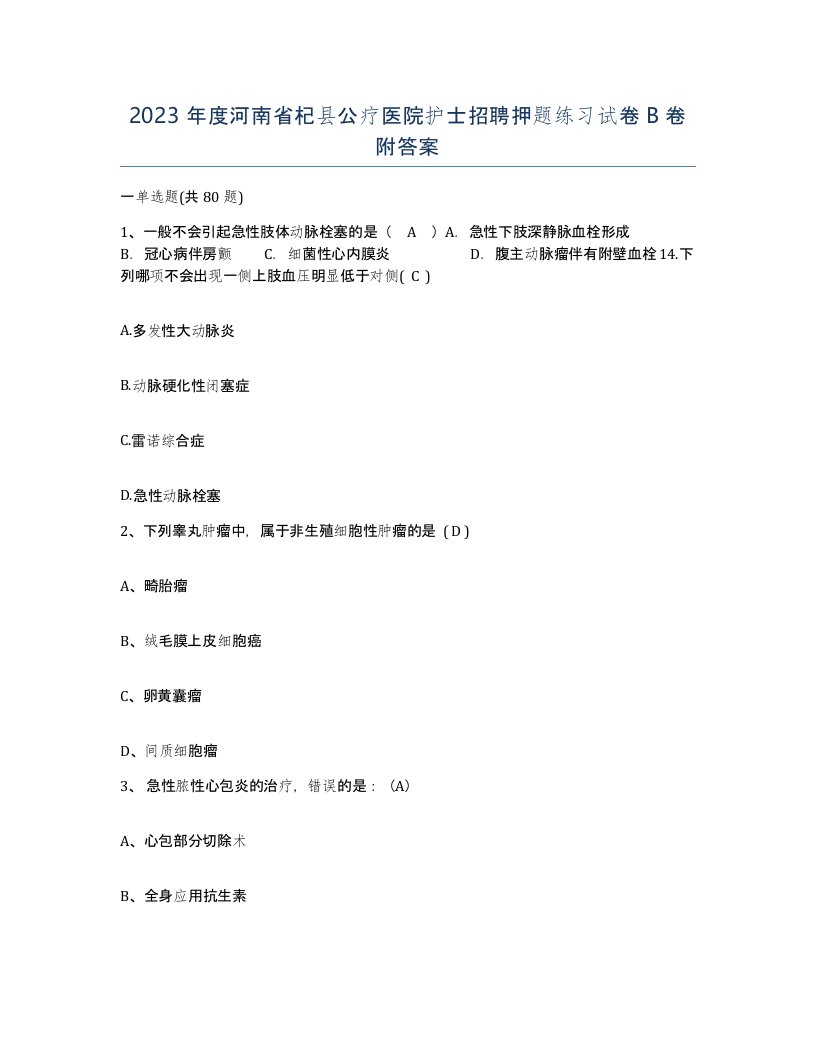 2023 年度河南省杞县公疗医院护士招聘押题练习试卷 B 卷附答案

一单选题(共 80 题)

1、一般不会引起急性肢体动脉栓塞的是（ A ）A. 急性下肢深静脉血栓形成 B. 冠心病伴房颤 C. 细菌性心内膜炎 D. 腹主动脉瘤伴有附壁血栓 14.下列哪项不会出现一侧上肢血压明显低于对侧( C )

A.多发性大动脉炎

B.动脉硬化性闭塞症

C.雷诺综合症

D.急性动脉栓塞

2、下列睾丸肿瘤中，属于非生殖细胞性肿瘤的是（D）

A、畸胎瘤

B、绒毛膜上皮细胞癌

C、卵黄囊瘤

D、间质细胞瘤

3、 急性脓性心包炎的治疗，错误的是：（A）

A、心包部分切除术

B、全身应用抗生素